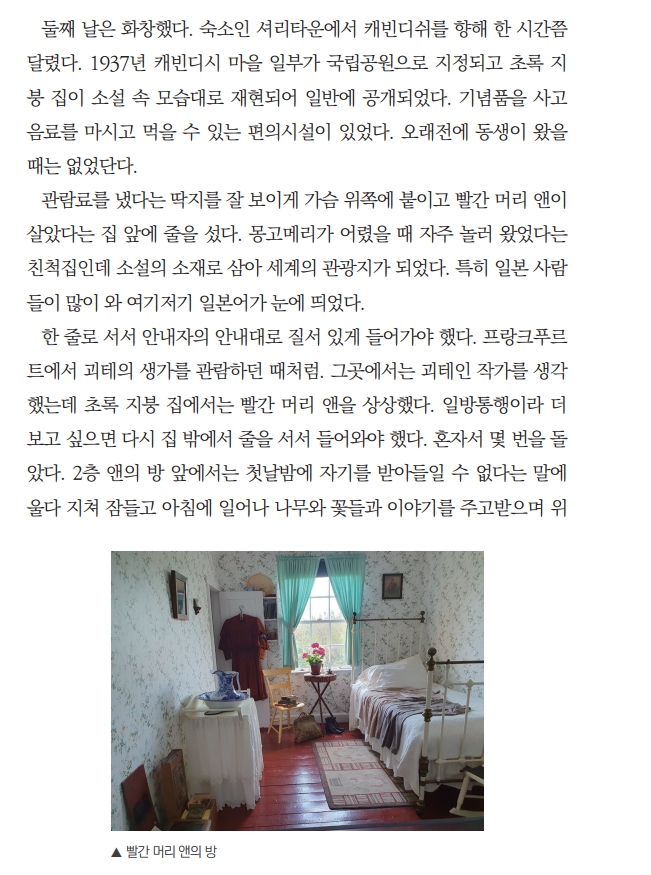 둘째 날은 화창했다. 숙소인 셔리타운에서 캐빈디쉬를 향해 한 시간쯤 달렸다. 1937년 캐빈디시 마을 일부가 국립공원으로 지정되고 초록 지붕 집이 소설 속 모습대로 재현되어 일반에 공개되었다. 기념품을 사고 음료를 마시고 먹을 수 있는 편의시설이 있었다. 오래전에 동생이 왔을 때는 없었단다.

관람료를 냈다는 딱지를 잘 보이게 가슴 위쪽에 붙이고 빨간 머리 앤이 살았다는 집 앞에 줄을 섰다. 몽고메리가 어렸을 때 자주 놀러 왔었다는 친척집인데 소설의 소재로 삼아 세계의 관광지가 되었다. 특히 일본 사람들이 많이 와 여기저기 일본어가 눈에 띄었다.

한 줄로 서서 안내자의 안내대로 질서 있게 들어가야 했다. 프랑크푸르트에서 괴테의 생가를 관람하던 때처럼. 그곳에서는 괴테인 작가를 생각했는데 초록 지붕 집에서는 빨간 머리 앤을 상상했다. 일방통행이라 더 보고 싶으면 다시 집 밖에서 줄을 서서 들어와야 했다. 혼자서 몇 번을 돌았다. 2층 앤의 방 앞에서는 첫날밤에 자기를 받아들일 수 없다는 말에 울다 지쳐 잠들고 아침에 일어나 나무와 꽃들과 이야기를 주고받으며 위

▲ 빨간 머리 앤의 방